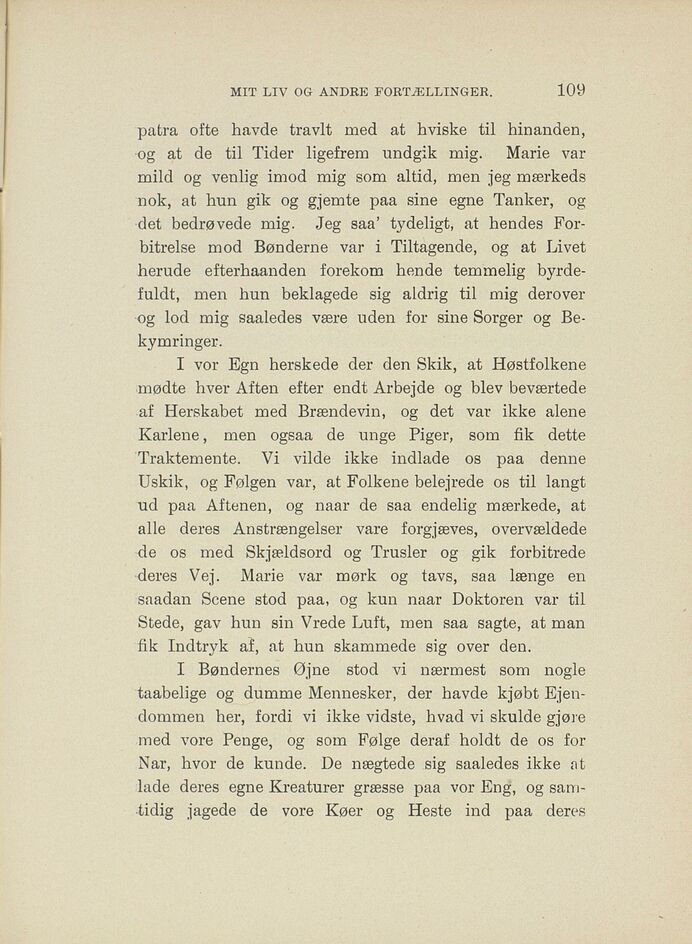 MIT LIV OG ANDRE FORTÆLLINGER. 109

patra ofte havde travlt med at hviske til hinanden, og at de til Tider ligefrem undgik mig. Marie var mild og venlig imod mig som altid, men jeg mærkeds nok, at hun gik og gjemte paa sine egne Tanker, og det bedrøvede mig. Jeg saa' tydeligt, at hendes Forbitrelse mod Bønderne var i Tiltagende, og at Livet herude efterhaanden forekom hende temmelig byrdefuldt, men hun beklagede sig aldrig til mig derover og lod mig saaledes være uden for sine Sorger og Bekymringer.

I vor Egn herskede der den Skik, at Høstfolkene mødte hver Aften efter endt Arbejde og blev beværtede af Herskabet med Brændevin, og det var ikke alene Karlene, men ogsaa de unge Piger, som fik dette Traktemente. Vi vilde ikke indlade os paa denne Uskik, og Følgen var, at Folkene belejrede os til langt ud paa Aftenen, og naar de saa endelig mærkede, at alle deres Anstrængelser vare forgjæves, overvældede de os med Skjældsord og Trusler og gik forbitrede deres Vej. Marie var mørk og tavs, saa længe en saadan Scene stod paa, og kun naar Doktoren var til Stede, gav hun sin Vrede Luft, men saa sagte, at man fik Indtryk af, at hun skammede sig over den.

I Bøndernes Øjne stod vi nærmest som nogle taabelige og dumme Mennesker, der havde kjøbt Ejendommen her, fordi vi ikke vidste, hvad vi skulde gjøre med vore Penge, og som Følge deraf holdt de os for Nar, hvor de kunde. De nægtede sig saaledes ikke at lade deres egne Kreaturer græsse paa vor Eng, og samtidig jagede de vore Køer og Heste ind paa deres